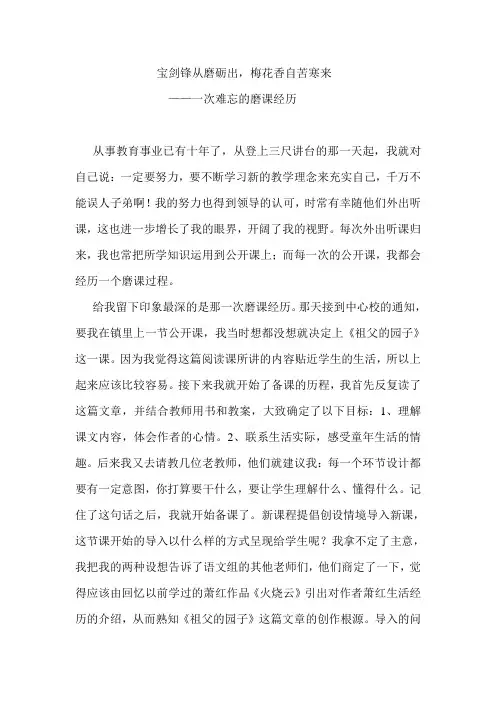 宝剑锋从磨砺出，梅花香自苦寒来

———一次难忘的磨课经历

从事教育事业已有十年了，从登上三尺讲台的那一天起，我就对自己说：一定要努力，要不断学习新的教学理念来充实自己，千万不能误人子弟啊！我的努力也得到领导的认可，时常有幸随他们外出听课，这也进一步增长了我的眼界，开阔了我的视野。每次外出听课归来，我也常把所学知识运用到公开课上；而每一次的公开课，我都会经历一个磨课过程。

给我留下印象最深的是那一次磨课经历。那天接到中心校的通知，要我在镇里上一节公开课，我当时想都没想就决定上《祖父的园子》这一课。因为我觉得这篇阅读课所讲的内容贴近学生的生活，所以上起来应该比较容易。接下来我就开始了备课的历程，我首先反复读了这篇文章，并结合教师用书和教案，大致确定了以下目标：1、理解课文内容，体会作者的心情。2、联系生活实际，感受童年生活的情趣。后来我又去请教几位老教师，他们就建议我：每一个环节设计都要有一定意图，你打算要干什么，要让学生理解什么、懂得什么。记住了这句话之后，我就开始备课了。新课程提倡创设情境导入新课，这节课开始的导入以什么样的方式呈现给学生呢？我拿不定了主意，我把我的两种设想告诉了语文组的其他老师们，他们商定了一下，觉得应该由回忆以前学过的萧红作品《火烧云》引出对作者萧红生活经历的介绍，从而熟知《祖父的园子》这篇文章的创作根源。导入的问